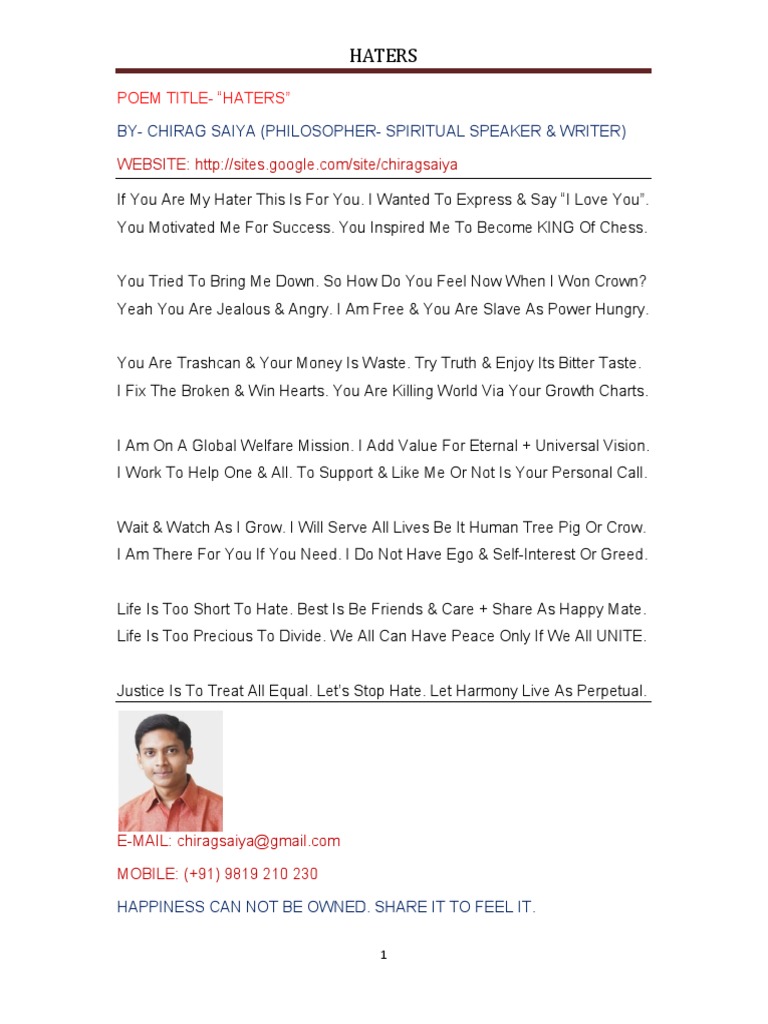 HATERS

POEM TITLE- “HATERS”

BY- CHIRAG SAIYA (PHILOSOPHER- SPIRITUAL SPEAKER & WRITER)

WEBSITE: http://sites.google.com/site/chiragsaiya

If You Are My Hater This Is For You. I Wanted To Express & Say “I Love You”.
You Motivated Me For Success. You Inspired Me To Become KING Of Chess.

You Tried To Bring Me Down. So How Do You Feel Now When I Won Crown?
Yeah You Are Jealous & Angry. I Am Free & You Are Slave As Power Hungry.

You Are Trashcan & Your Money Is Waste. Try Truth & Enjoy Its Bitter Taste.
I Fix The Broken & Win Hearts. You Are Killing World Via Your Growth Charts.

I Am On A Global Welfare Mission. I Add Value For Eternal + Universal Vision.
I Work To Help One & All. To Support & Like Me Or Not Is Your Personal Call.

Wait & Watch As I Grow. I Will Serve All Lives Be It Human Tree Pig Or Crow.
I Am There For You If You Need. I Do Not Have Ego & Self-Interest Or Greed.

Life Is Too Short To Hate. Best Is Be Friends & Care + Share As Happy Mate.
Life Is Too Precious To Divide. We All Can Have Peace Only If We All UNITE.

Justice Is To Treat All Equal. Let’s Stop Hate. Let Harmony Live As Perpetual.

E-MAIL: chiragsaiya@gmail.com

MOBILE: (+91) 9819 210 230

HAPPINESS CAN NOT BE OWNED. SHARE IT TO FEEL IT.

1